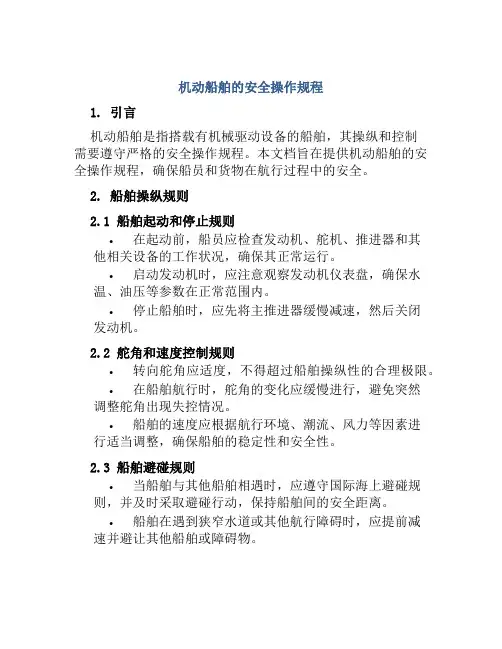 机动船舶的安全操作规程

1. 引言

机动船舶是指搭载有机械驱动设备的船舶，其操纵和控制需要遵守严格的安全操作规程。本文档旨在提供机动船舶的安全操作规程，确保船员和货物在航行过程中的安全。

2. 船舶操纵规则

2.1 船舶起动和停止规则

• 在起动前，船员应检查发动机、舵机、推进器和其他相关设备的工作状况，确保其正常运行。

• 启动发动机时，应注意观察发动机仪表盘，确保水温、油压等参数在正常范围内。

• 停止船舶时，应先将主推进器缓慢减速，然后关闭发动机。

2.2 舵角和速度控制规则

• 转向舵角应适度，不得超过船舶操纵性的合理极限。

• 在船舶航行时，舵角的变化应缓慢进行，避免突然调整舵角出现失控情况。

• 船舶的速度应根据航行环境、潮流、风力等因素进行适当调整，确保船舶的稳定性和安全性。

2.3 船舶避碰规则

• 当船舶与其他船舶相遇时，应遵守国际海上避碰规则，并及时采取避碰行动，保持船舶间的安全距离。

• 船舶在遇到狭窄水道或其他航行障碍时，应提前减速并避让其他船舶或障碍物。